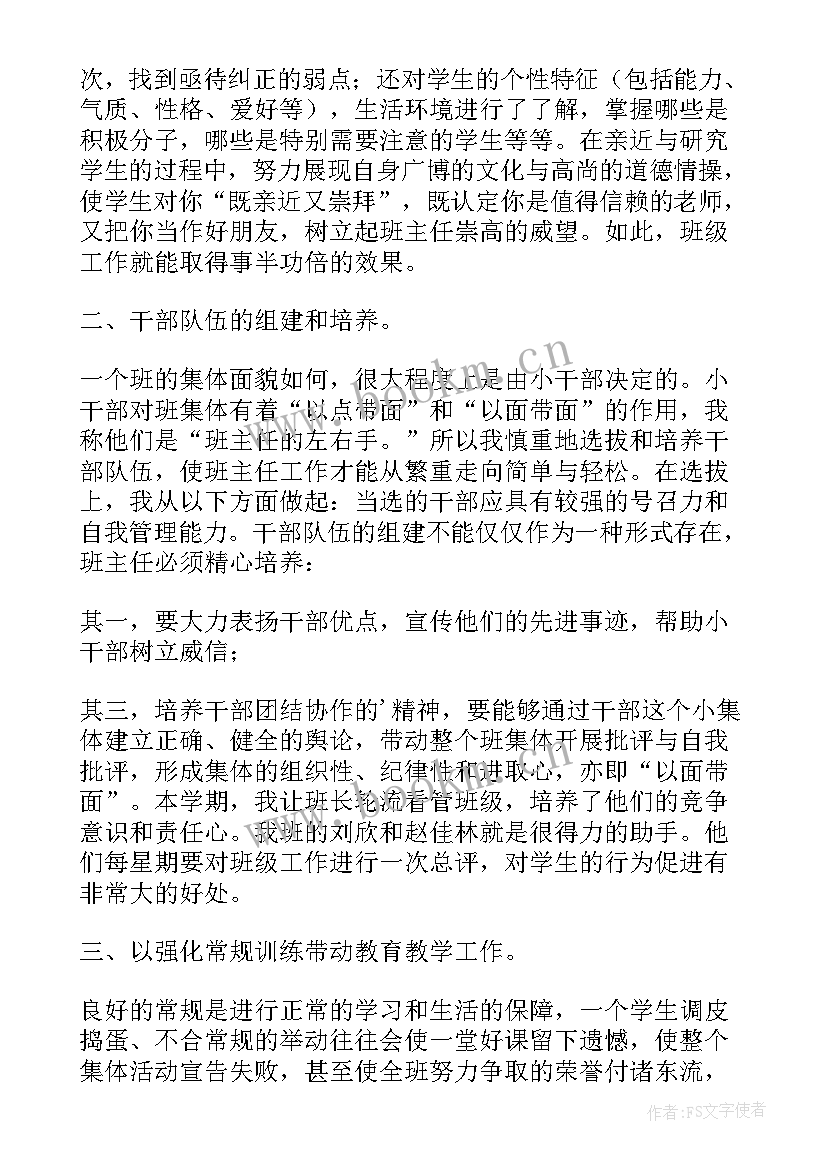 次，找到亟待纠正的弱点；还对学生的个性特征（包括能力、气质、性格、爱好等），生活环境进行了了解，掌握哪些是积极分子，哪些是特别需要注意的学生等等。在亲近与研究学生的过程中，努力展现自身广博的文化与高尚的道德情操，使学生对你“既亲近又崇拜”，既认定你是值得信赖的老师，又把你当作好朋友，树立起班主任崇高的威望。如此，班级工作就能取得事半功倍的效果。

二、干部队伍的组建和培养。

一个班的集体面貌如何，很大程度上是由小干部决定的。小干部对班集体有着“以点带面”和“以面带面”的作用，我称他们是“班主任的左右手。”所以我慎重地选拔和培养干部队伍，使班主任工作才能从繁重走向简单与轻松。在选拔上，我从以下方面做起：当选的干部应具有较强的号召力和自我管理能力。干部队伍的组建不能仅仅作为一种形式存在，班主任必须精心培养：

其一，要大力表扬干部优点，宣传他们的先进事迹，帮助小干部树立威信；

其三，培养干部团结协作的’精神，要能够通过干部这个小集体建立正确、健全的舆论，带动整个班集体开展批评与自我批评，形成集体的组织性、纪律性和进取心，亦即“以面带面”。本学期，我让班长轮流看管班级，培养了他们的竞争意识和责任心。我班的刘欣和赵佳林就是很得力的助手。他们每星期要对班级工作进行一次总评，对学生的行为促进有非常大的好处。

三、以强化常规训练带动教育教学工作。

良好的常规是进行正常的学习和生活的保障，一个学生调皮捣蛋、不合常规的举动往往会使一堂好课留下遗憾，使整个集体活动宣告失败，甚至使全班努力争取的荣誉付诸东流，

www.bookm.cn

作者：FS文字使者